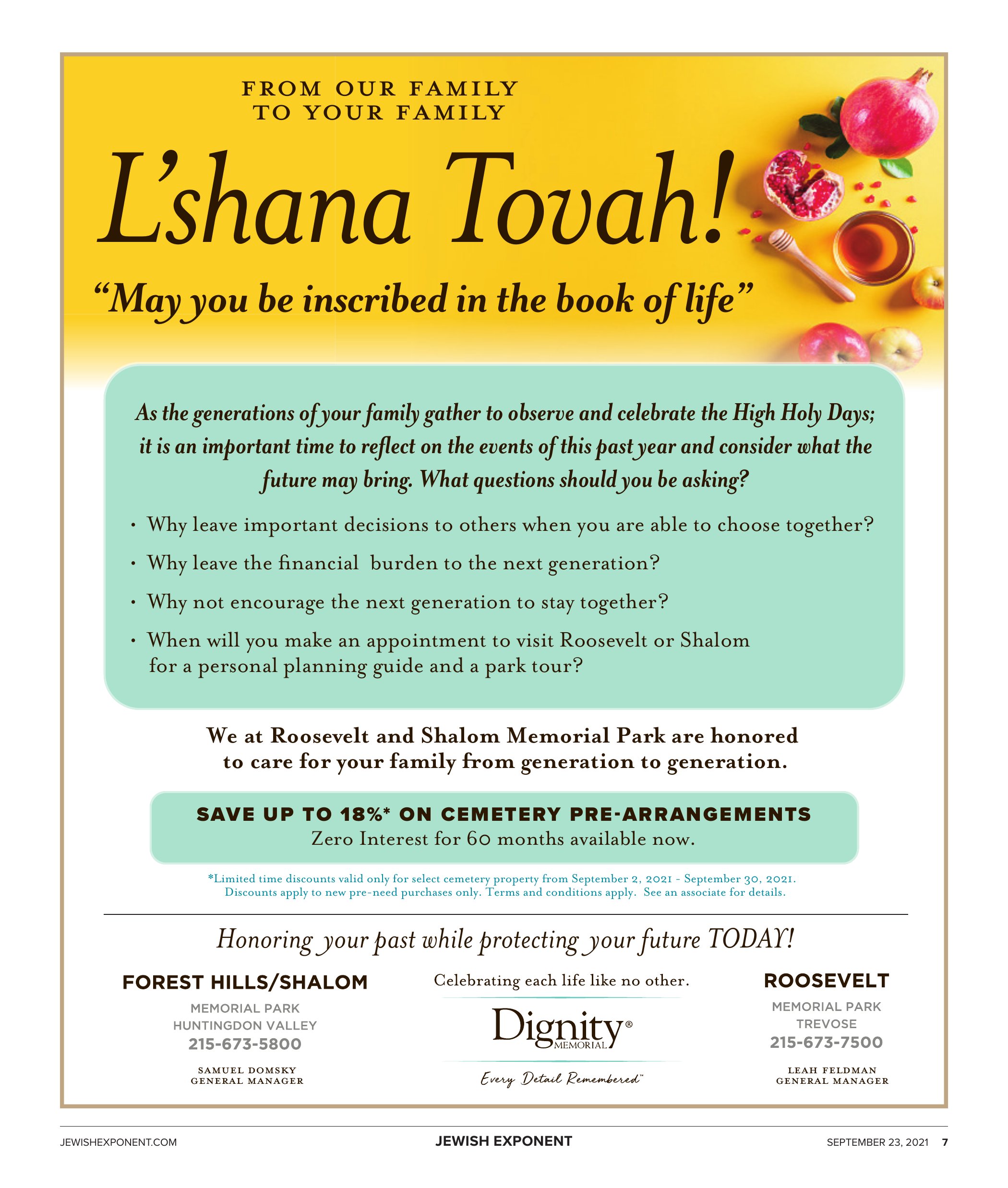 FROM OUR FAMILY
TO YOUR FAMILY

L'shana Tovah!

"May you be inscribed in the book of life"

As the generations of your family gather to observe and celebrate the High Holy Days; it is an important time to reflect on the events of this past year and consider what the future may bring. What questions should you be asking?

• Why leave important decisions to others when you are able to choose together?
• Why leave the financial burden to the next generation?
• Why not encourage the next generation to stay together?
• When will you make an appointment to visit Roosevelt or Shalom for a personal planning guide and a park tour?

We at Roosevelt and Shalom Memorial Park are honored to care for your family from generation to generation.

SAVE UP TO 18%* ON CEMETERY PRE-ARRANGEMENTS
Zero Interest for 60 months available now.

*Limited time discounts valid only for select cemetery property from September 2, 2021 - September 30, 2021. Discounts apply to new pre-need purchases only. Terms and conditions apply. See an associate for details.

Honoring your past while protecting your future TODAY!

FOREST HILLS/SHALOM
MEMORIAL PARK
HUNTINGDON VALLEY
215-673-5800
SAMUEL DOMSKY
GENERAL MANAGER

Celebrating each life like no other.
Dignity® MEMORIAL
Every Detail Remembered™

ROOSEVELT
MEMORIAL PARK
TREVOSE
215-673-7500
LEAH FELDMAN
GENERAL MANAGER

JEWISHEXPONENT.COM JEWISH EXPONENT SEPTEMBER 23, 2021 7